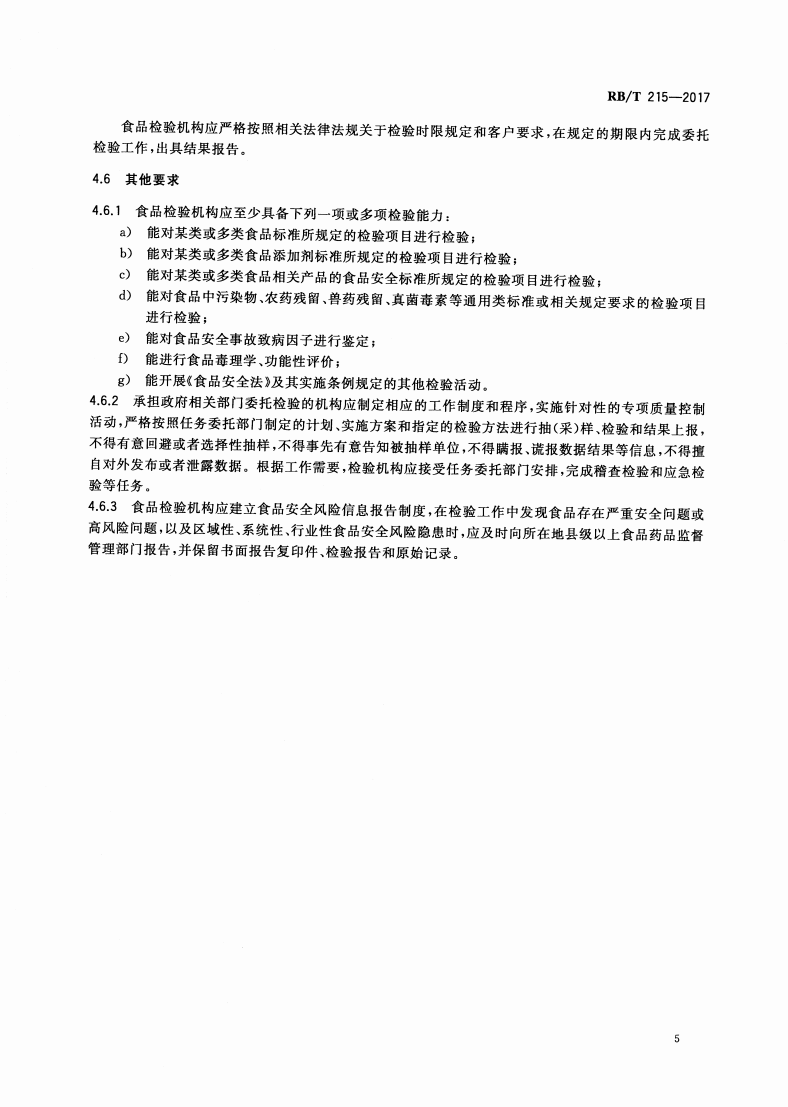 RB/T 215—2017

食品检验机构应严格按照相关法律法规关于检验时限规定和客户要求，在规定的期限内完成委托检验工作，出具结果报告。

4.6 其他要求

4.6.1 食品检验机构应至少具备下列一项或多项检验能力：

a) 能对某类或多类食品标准所规定的检验项目进行检验；

b) 能对某类或多类食品添加剂标准所规定的检验项目进行检验；

c) 能对某类或多类食品相关产品的食品安全标准所规定的检验项目进行检验；

d) 能对食品中污染物、农药残留、兽药残留、真菌毒素等通用类标准或相关规定要求的检验项目进行检验；

e) 能对食品安全事故致病因子进行鉴定；

f) 能进行食品毒理学、功能性评价；

g) 能开展《食品安全法》及其实施条例规定的其他检验活动。

4.6.2 承担政府相关部门委托检验的机构应制定相应的工作制度和程序，实施针对性的专项质量控制活动，严格按照任务委托部门制定的计划、实施方案和指定的检验方法进行抽（采）样、检验和结果上报，不得有意回避或者选择性抽样，不得事先有意告知被抽样单位，不得瞒报、谎报数据结果等信息，不得擅自对外发布或者泄露数据。根据工作需要，检验机构应接受任务委托部门安排，完成稽查检验和应急检验等任务。

4.6.3 食品检验机构应建立食品安全风险信息报告制度，在检验工作中发现食品存在严重安全问题或高风险问题，以及区域性、系统性、行业性食品安全风险隐患时，应及时向所在地县级以上食品药品监督管理部门报告，并保留书面报告复印件、检验报告和原始记录。

5